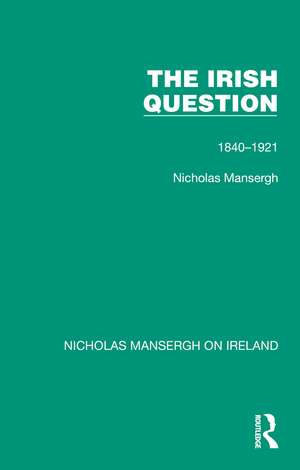 THE IRISH QUESTION

1840–1921

Nicholas Mansergh

NICHOLAS MANSERGH ON IRELAND

ROUTLEDGE